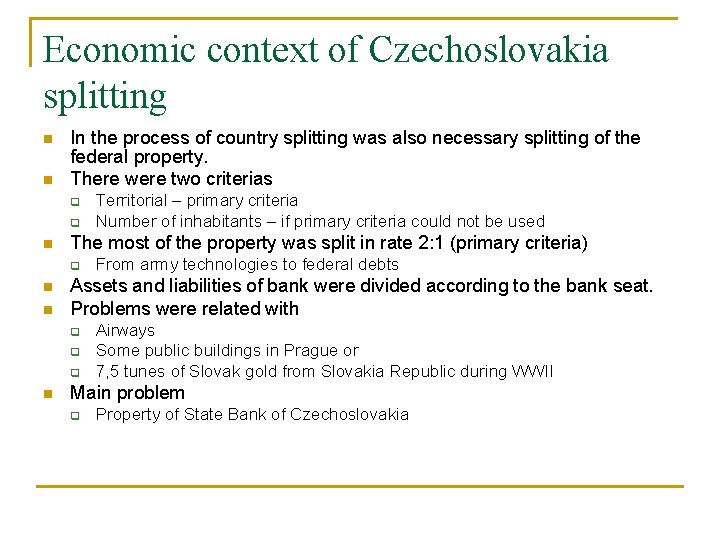 Economic context of Czechoslovakia splitting

- In the process of country splitting was also necessary splitting of the federal property.
- There were two criterias
  - Territorial – primary criteria
  - Number of inhabitants – if primary criteria could not be used
- The most of the property was split in rate 2:1 (primary criteria)
  - From army technologies to federal debts
- Assets and liabilities of bank were divided according to the bank seat.
- Problems were related with
  - Airways
  - Some public buildings in Prague or
  - 7,5 tunes of Slovak gold from Slovakia Republic during WWII
- Main problem
  - Property of State Bank of Czechoslovakia